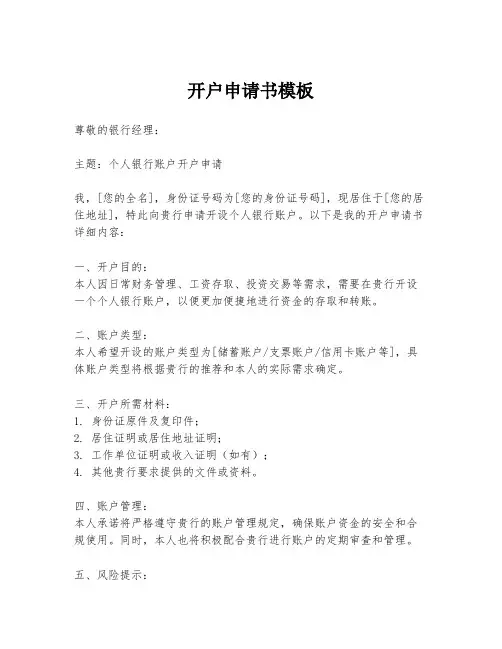 开户申请书模板

尊敬的银行经理：

主题：个人银行账户开户申请

我，[您的全名]，身份证号码为[您的身份证号码]，现居住于[您的居住地址]，特此向贵行申请开设个人银行账户。以下是我的开户申请书详细内容：

一、开户目的：
本人因日常财务管理、工资存取、投资交易等需求，需要在贵行开设一个个人银行账户，以便更加便捷地进行资金的存取和转账。

二、账户类型：
本人希望开设的账户类型为[储蓄账户/支票账户/信用卡账户等]，具体账户类型将根据贵行的推荐和本人的实际需求确定。

三、开户所需材料：
1. 身份证原件及复印件；
2. 居住证明或居住地址证明；
3. 工作单位证明或收入证明（如有）；
4. 其他贵行要求提供的文件或资料。

四、账户管理：
本人承诺将严格遵守贵行的账户管理规定，确保账户资金的安全和合规使用。同时，本人也将积极配合贵行进行账户的定期审查和管理。

五、风险提示：